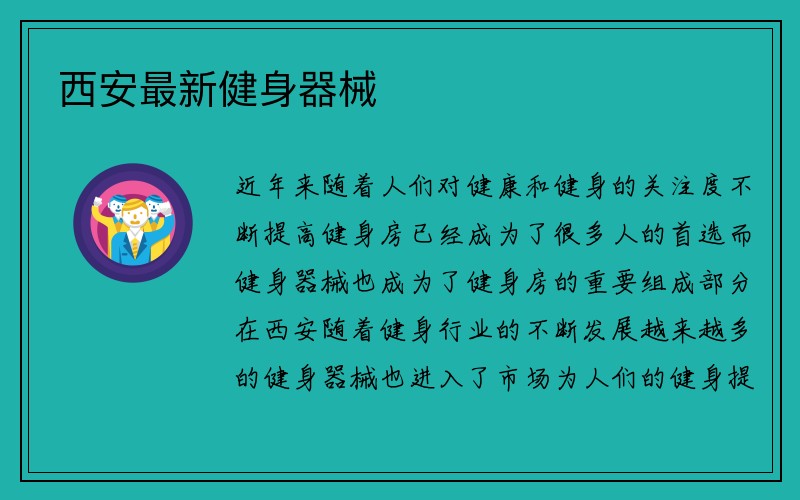 西安最新健身器械

近年来随着人们对健康和健身的关注度不断提高健身房已经成为了很多人的首选而健身器械也成为了健身房的重要组成部分在西安随着健身行业的不断发展越来越多的健身器械也进入了市场为人们的健身提